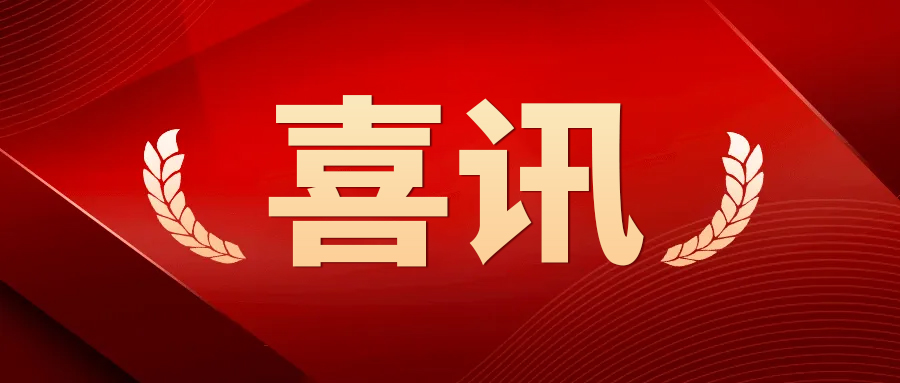 喜讯